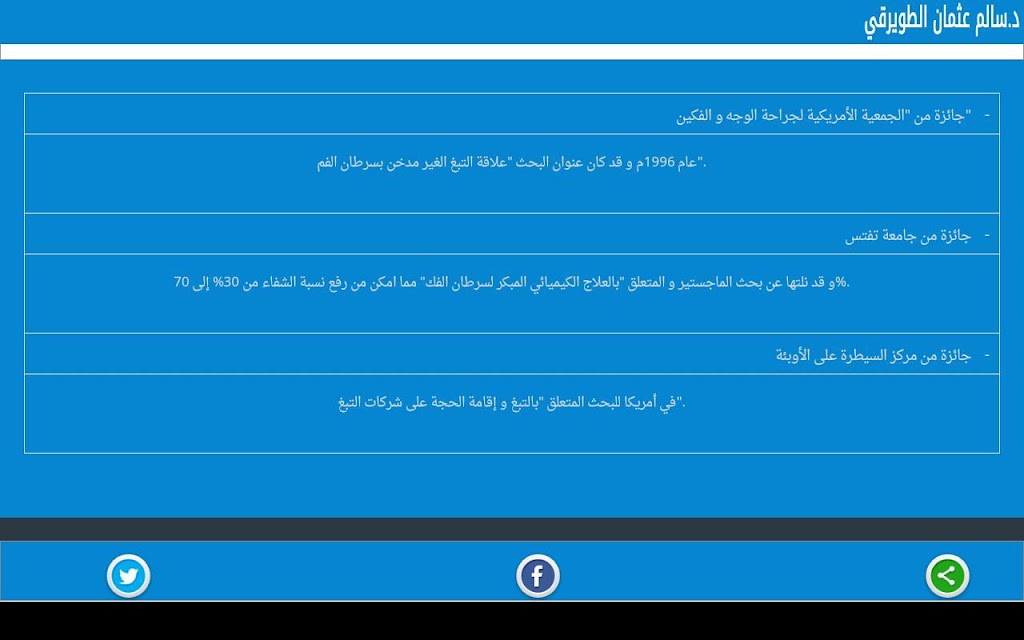 د.سالم عثمان الطويرقي

- "جائزة من "الجمعية الأمريكية لجراحة الوجه و الفكين

عام 1996م و قد كان عنوان البحث "علاقة التبغ الغير مدخن بسرطان الفم".

- جائزة من جامعة تفتس

و قد نلتها عن بحث الماجستير و المتعلق "بالعلاج الكيميائي المبكر لسرطان الفك" مما امكن من رفع نسبة الشفاء من 30% إلى 70%.

- جائزة من مركز السيطرة على الأوبئة

في أمريكا للبحث المتعلق "بالتبغ و إقامة الحجة على شركات التبغ".